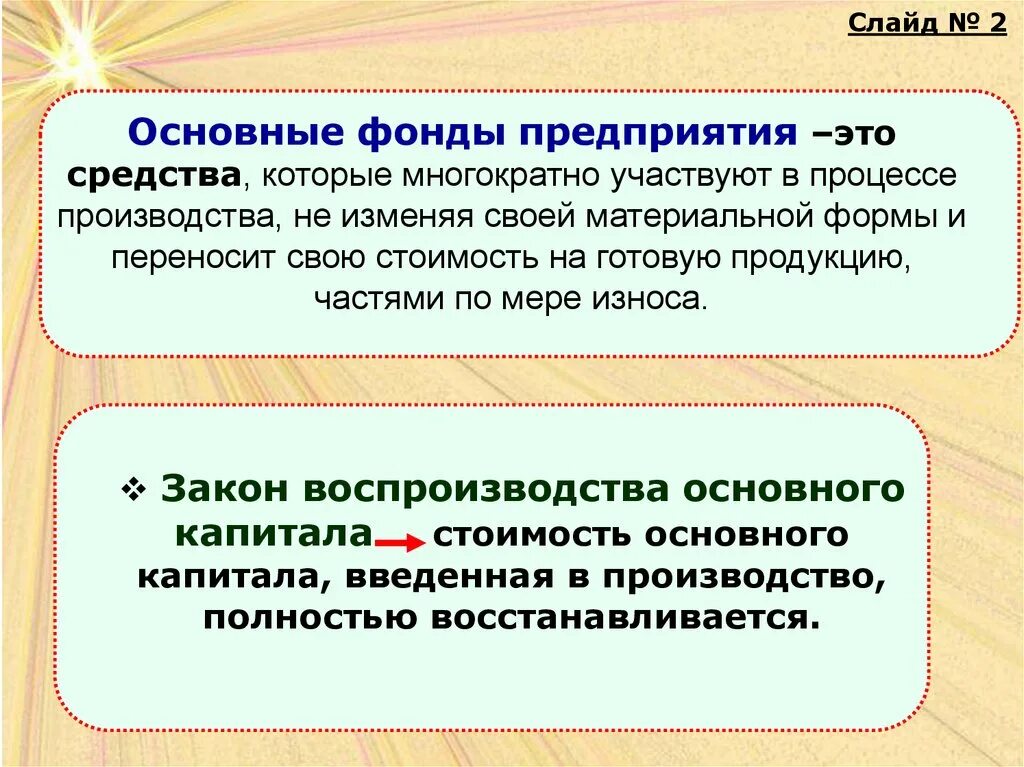 Слайд № 2

Основные фонды предприятия –это средства, которые многократно участвуют в процессе производства, не изменяя своей материальной формы и переносит свою стоимость на готовую продукцию, частями по мере износа.

❖ Закон воспроизводства основного капитала → стоимость основного капитала, введенная в производство, полностью восстанавливается.